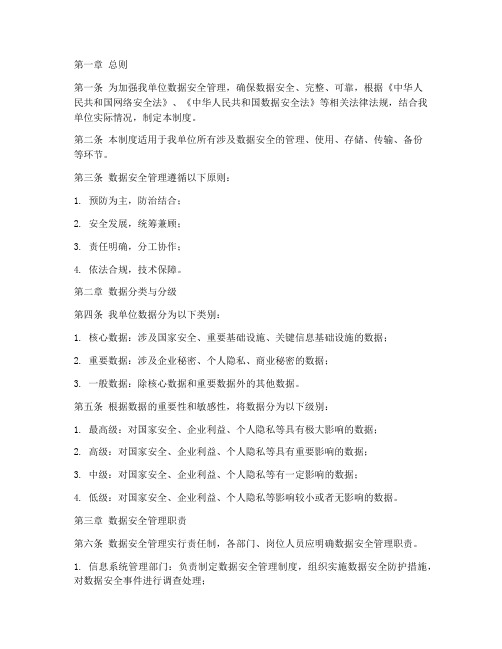 第一章 总则

第一条 为加强我单位数据安全管理，确保数据安全、完整、可靠，根据《中华人民共和国网络安全法》、《中华人民共和国数据安全法》等相关法律法规，结合我单位实际情况，制定本制度。

第二条 本制度适用于我单位所有涉及数据安全的管理、使用、存储、传输、备份等环节。

第三条 数据安全管理遵循以下原则：

1. 预防为主，防治结合；

2. 安全发展，统筹兼顾；

3. 责任明确，分工协作；

4. 依法合规，技术保障。

第二章 数据分类与分级

第四条 我单位数据分为以下类别：

1. 核心数据：涉及国家安全、重要基础设施、关键信息基础设施的数据；

2. 重要数据：涉及企业秘密、个人隐私、商业秘密的数据；

3. 一般数据：除核心数据和重要数据外的其他数据。

第五条 根据数据的重要性和敏感性，将数据分为以下级别：

1. 最高级：对国家安全、企业利益、个人隐私等具有极大影响的数据；

2. 高级：对国家安全、企业利益、个人隐私等具有重要影响的数据；

3. 中级：对国家安全、企业利益、个人隐私等有一定影响的数据；

4. 低级：对国家安全、企业利益、个人隐私等影响较小或者无影响的数据。

第三章 数据安全管理职责

第六条 数据安全管理实行责任制，各部门、岗位人员应明确数据安全管理职责。

1. 信息系统管理部门：负责制定数据安全管理制度，组织实施数据安全防护措施，对数据安全事件进行调查处理；